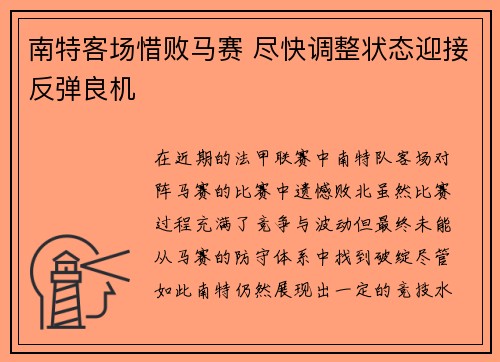 南特客场惜败马赛 尽快调整状态迎接反弹良机

在近期的法甲联赛中南特队客场对阵马赛的比赛中遗憾败北虽然比赛过程充满了竞争与波动但最终未能从马赛的防守体系中找到破绽尽管如此南特仍然展现出一定的竞技水